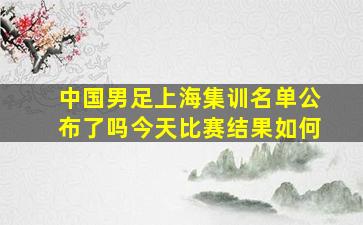 中国男足上海集训名单公布了吗今天比赛结果如何